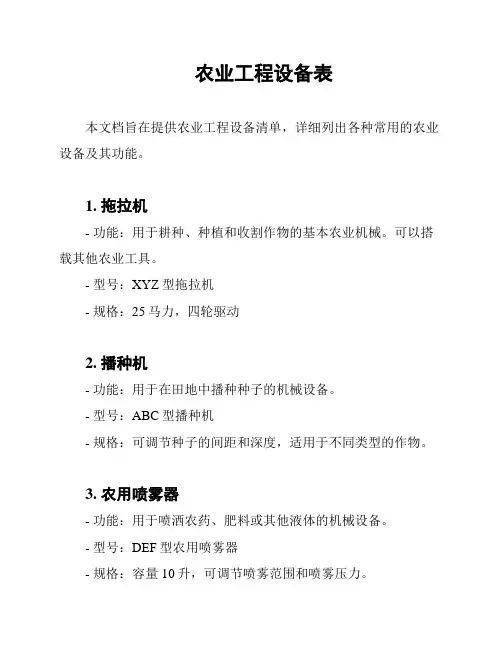 农业工程设备表

本文档旨在提供农业工程设备清单，详细列出各种常用的农业设备及其功能。

1. 拖拉机
- 功能：用于耕种、种植和收割作物的基本农业机械。可以搭载其他农业工具。
- 型号：XYZ 型拖拉机
- 规格：25 马力，四轮驱动

2. 播种机
- 功能：用于在田地中播种种子的机械设备。
- 型号：ABC 型播种机
- 规格：可调节种子的间距和深度，适用于不同类型的作物。

3. 农用喷雾器
- 功能：用于喷洒农药、肥料或其他液体的机械设备。
- 型号：DEF 型农用喷雾器
- 规格：容量 10 升，可调节喷雾范围和喷雾压力。